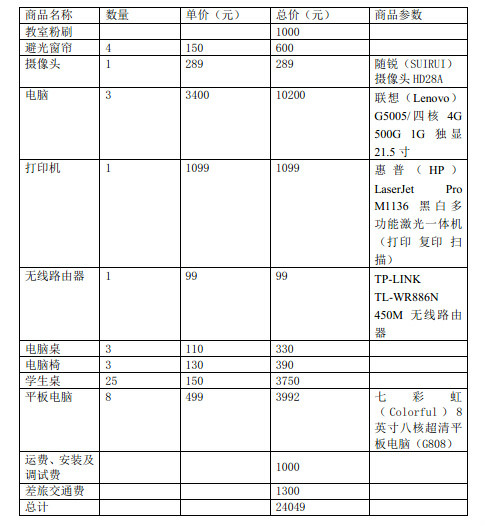 | 商品名称 | 数量 | 单价（元） | 总价（元） | 商品参数 |
|---|---|---|---|---|
| 教室粉刷 | | | 1000 | |
| 避光窗帘 | 4 | 150 | 600 | |
| 摄像头 | 1 | 289 | 289 | 随锐（SUIRUI）摄像头 HD28A |
| 电脑 | 3 | 3400 | 10200 | 联想（Lenovo）G5005/四核 4G 500G 1G 独显 21.5 寸 |
| 打印机 | 1 | 1099 | 1099 | 惠普（HP）LaserJet Pro M1136 黑白多功能激光一体机（打印 复印 扫描） |
| 无线路由器 | 1 | 99 | 99 | TP-LINK TL-WR886N 450M 无线路由器 |
| 电脑桌 | 3 | 110 | 330 | |
| 电脑椅 | 3 | 130 | 390 | |
| 学生桌 | 25 | 150 | 3750 | |
| 平板电脑 | 8 | 499 | 3992 | 七彩虹（Colorful）8 英寸八核超清平板电脑（G808） |
| 运费、安装及调试费 | | | 1000 | |
| 差旅交通费 | | | 1300 | |
| 总计 | | | 24049 | |